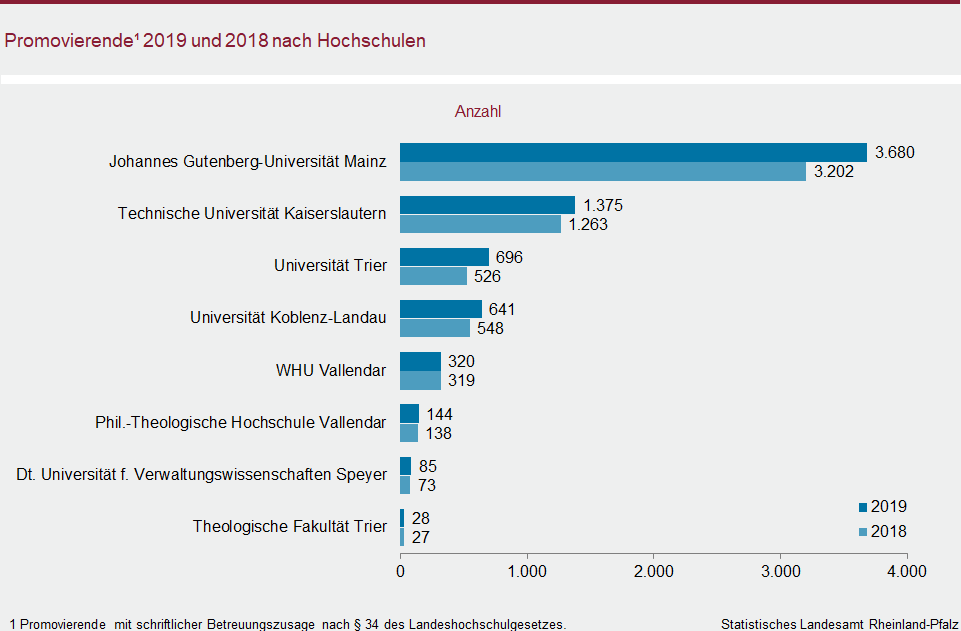 Promovierende¹ 2019 und 2018 nach Hochschulen

Anzahl

Johannes Gutenberg-Universität Mainz 3.680 3.202
Technische Universität Kaiserslautern 1.375 1.263
Universität Trier 696 526
Universität Koblenz-Landau 641 548
WHU Vallendar 320 319
Phil.-Theologische Hochschule Vallendar 144 138
Dt. Universität f. Verwaltungswissenschaften Speyer 85 73
Theologische Fakultät Trier 28 27

2019
2018

0 1.000 2.000 3.000 4.000

1 Promovierende mit schriftlicher Betreuungszusage nach § 34 des Landeshochschulgesetzes.

Statistisches Landesamt Rheinland-Pfalz